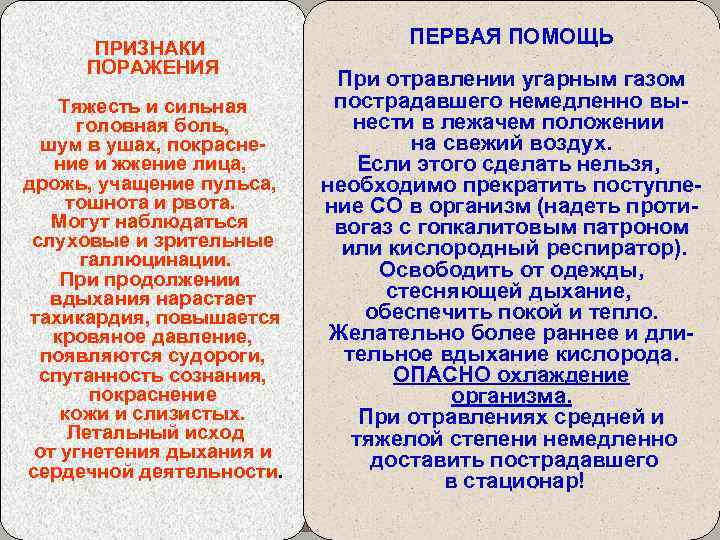 ПРИЗНАКИ ПОРАЖЕНИЯ

Тяжесть и сильная головная боль, шум в ушах, покраснение и жжение лица, дрожь, учащение пульса, тошнота и рвота. Могут наблюдаться слуховые и зрительные галлюцинации. При продолжении вдыхания нарастает тахикардия, повышается кровяное давление, появляются судороги, спутанность сознания, покраснение кожи и слизистых. Летальный исход от угнетения дыхания и сердечной деятельности.

ПЕРВАЯ ПОМОЩЬ

При отравлении угарным газом пострадавшего немедленно вынести в лежачем положении на свежий воздух. Если этого сделать нельзя, необходимо прекратить поступление СО в организм (надеть противогаз с гопкалитовым патроном или кислородный респиратор). Освободить от одежды, стесняющей дыхание, обеспечить покой и тепло. Желательно более раннее и длительное вдыхание кислорода. ОПАСНО охлаждение организма. При отравлениях средней и тяжелой степени немедленно доставить пострадавшего в стационар!